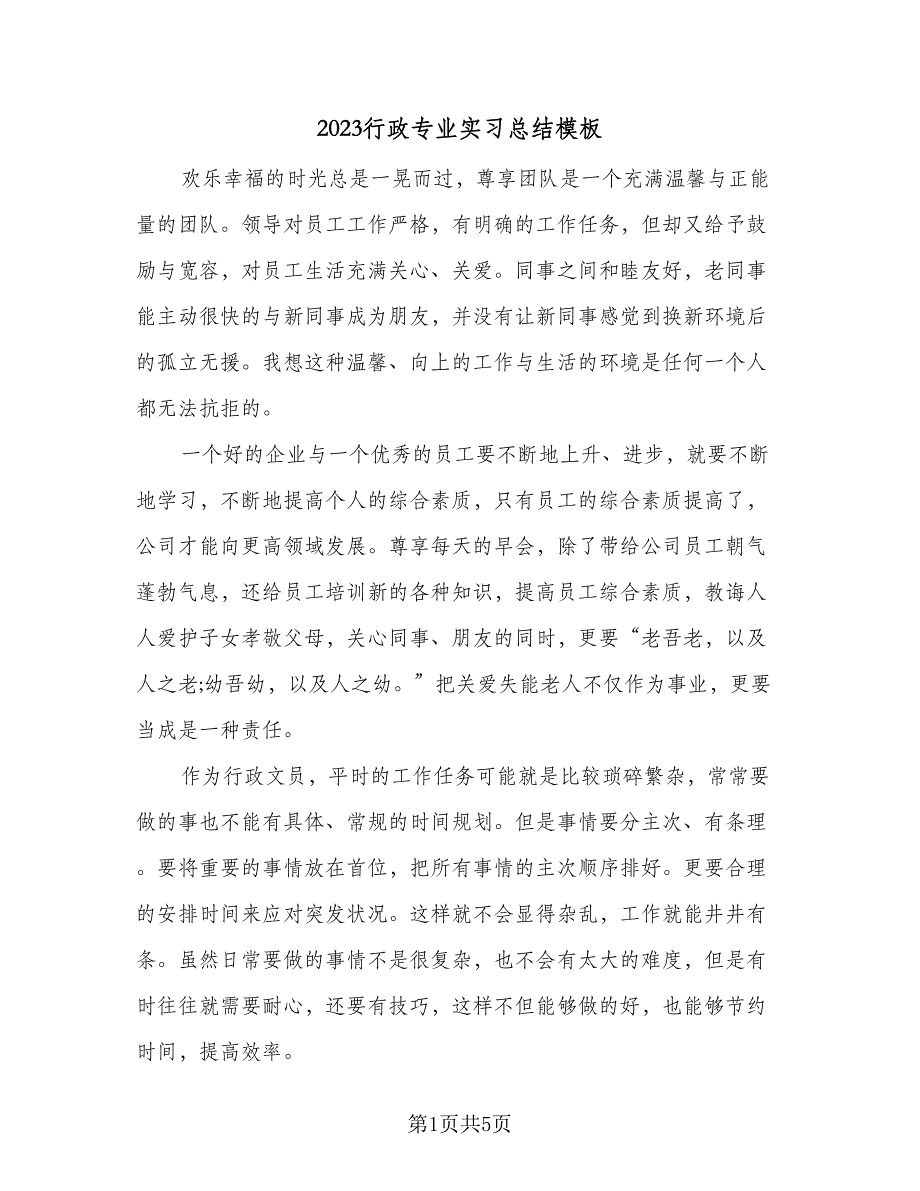 2023行政专业实习总结模板

欢乐幸福的时光总是一晃而过，尊享团队是一个充满温馨与正能量的团队。领导对员工工作严格，有明确的工作任务，但却又给予鼓励与宽容，对员工生活充满关心、关爱。同事之间和睦友好，老同事能主动很快的与新同事成为朋友，并没有让新同事感觉到换新环境后的孤立无援。我想这种温馨、向上的工作与生活的环境是任何一个人都无法抗拒的。

一个好的企业与一个优秀的员工要不断地上升、进步，就要不断地学习，不断地提高个人的综合素质，只有员工的综合素质提高了，公司才能向更高领域发展。尊享每天的早会，除了带给公司员工朝气蓬勃气息，还给员工培训新的各种知识，提高员工综合素质，教诲人人爱护子女孝敬父母，关心同事、朋友的同时，更要“老吾老，以及人之老;幼吾幼，以及人之幼。”把关爱失能老人不仅作为事业，更要当成是一种责任。

作为行政文员，平时的工作任务可能就是比较琐碎繁杂，常常要做的事也不能有具体、常规的时间规划。但是事情要分主次、有条理。要将重要的事情放在首位，把所有事情的主次顺序排好。更要合理的安排时间来应对突发状况。这样就不会显得杂乱，工作就能井井有条。虽然日常要做的事情不是很复杂，也不会有太大的难度，但是有时往往就需要耐心，还要有技巧，这样不但能够做的好，也能够节约时间，提高效率。

第1页共5页